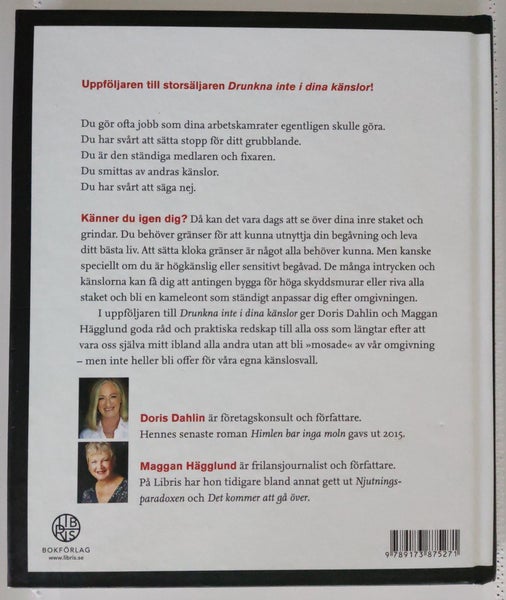 Uppföljaren till storsäljaren Drunkna inte i dina känslor!

Du gör ofta jobb som dina arbetskamrater egentligen skulle göra.
Du har svårt att sätta stopp för ditt grubblande.
Du är den ständiga medlaren och fixaren.
Du smittas av andras känslor.
Du har svårt att säga nej.

Känner du igen dig? Då kan det vara dags att se över dina inre staket och grindar. Du behöver gränser för att kunna utnyttja din begåvning och leva ditt bästa liv. Att sätta kloka gränser är något alla behöver kunna. Men kanske speciellt om du är högkänslig eller sensitivt begåvad. De många intrycken och känslorna kan få dig att antingen bygga för höga skyddsmurar eller riva alla staket och bli en kameleont som ständigt anpassar dig efter omgivningen.

I uppföljaren till Drunkna inte i dina känslor ger Doris Dahlin och Maggan Hägglund goda råd och praktiska redskap till alla oss som längtar efter att vara oss själva mitt ibland alla andra utan att bli »mosade« av vår omgivning – men inte heller bli offer för våra egna känslosvall.

Doris Dahlin är företagskonsult och författare. Hennes senaste roman Himlen bar inga moln gavs ut 2015.

Maggan Hägglund är frilansjournalist och författare. På Libris har hon tidigare bland annat gett ut Njutningsparadoxen och Det kommer att gå över.

LIBRIS
BOKFÖRLAG
www.libris.se

9 789173 875271